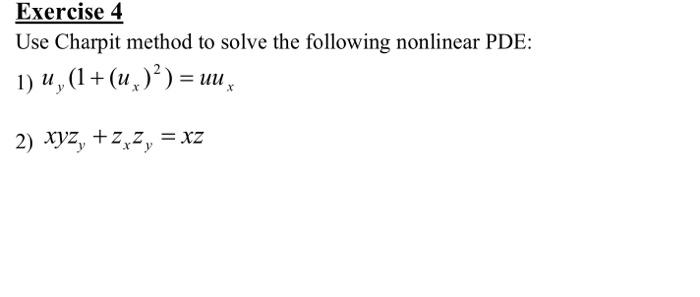 Exercise 4

Use Charpit method to solve the following nonlinear PDE:

1) $u_y(1+(u_x)^2) = uu_x$

2) $xyz_y + z_x z_y = xz$